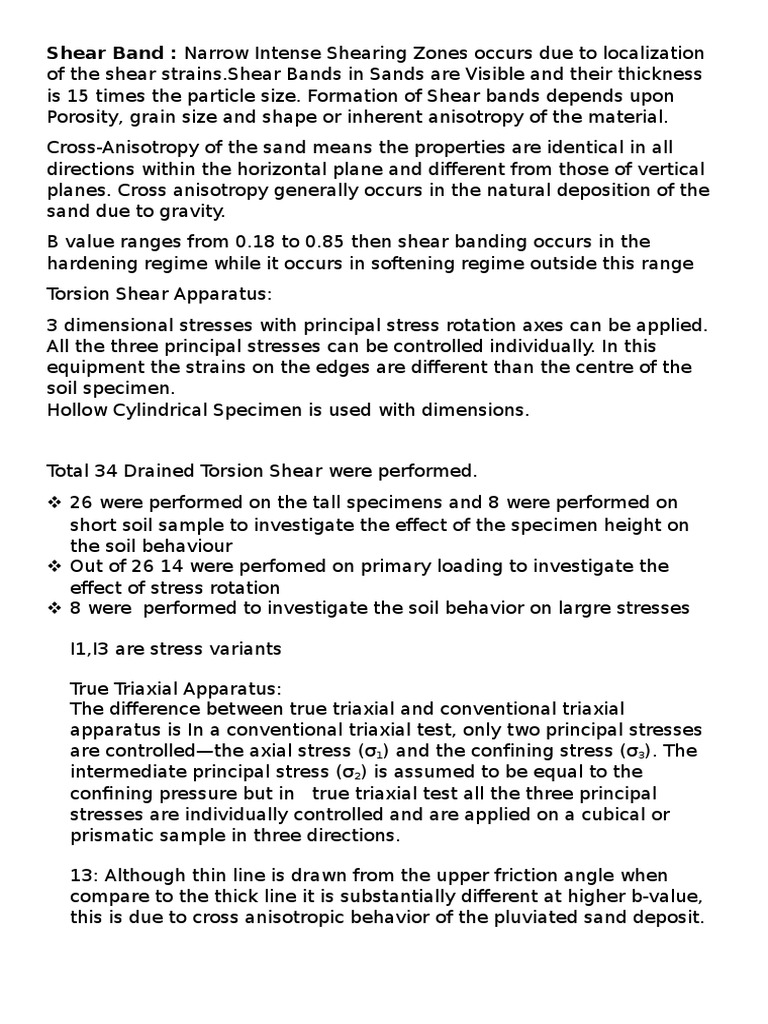 Shear Band : Narrow Intense Shearing Zones occurs due to localization of the shear strains.Shear Bands in Sands are Visible and their thickness is 15 times the particle size. Formation of Shear bands depends upon Porosity, grain size and shape or inherent anisotropy of the material.

Cross-Anisotropy of the sand means the properties are identical in all directions within the horizontal plane and different from those of vertical planes. Cross anisotropy generally occurs in the natural deposition of the sand due to gravity.

B value ranges from 0.18 to 0.85 then shear banding occurs in the hardening regime while it occurs in softening regime outside this range

Torsion Shear Apparatus:

3 dimensional stresses with principal stress rotation axes can be applied. All the three principal stresses can be controlled individually. In this equipment the strains on the edges are different than the centre of the soil specimen.
Hollow Cylindrical Specimen is used with dimensions.

Total 34 Drained Torsion Shear were performed.

❖ 26 were performed on the tall specimens and 8 were performed on short soil sample to investigate the effect of the specimen height on the soil behaviour
❖ Out of 26 14 were perfomed on primary loading to investigate the effect of stress rotation
❖ 8 were performed to investigate the soil behavior on largre stresses

I1,I3 are stress variants

True Triaxial Apparatus:
The difference between true triaxial and conventional triaxial apparatus is In a conventional triaxial test, only two principal stresses are controlled—the axial stress ($\sigma_1$) and the confining stress ($\sigma_3$). The intermediate principal stress ($\sigma_2$) is assumed to be equal to the confining pressure but in true triaxial test all the three principal stresses are individually controlled and are applied on a cubical or prismatic sample in three directions.

13: Although thin line is drawn from the upper friction angle when compare to the thick line it is substantially different at higher b-value, this is due to cross anisotropic behavior of the pluviated sand deposit.